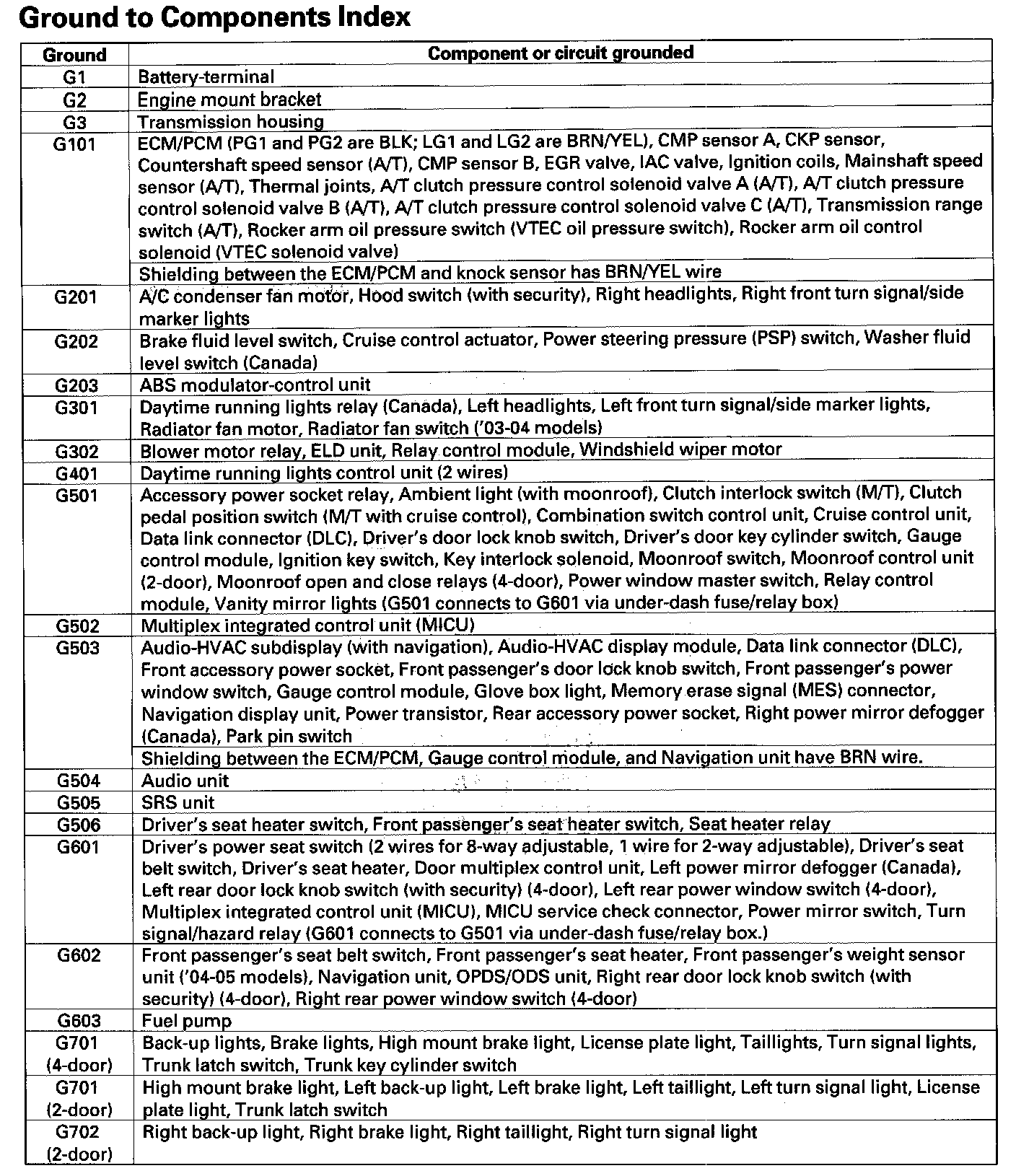 Ground to Components Index

| Ground | Component or circuit grounded |
|---|---|
| G1 | Battery-terminal |
| G2 | Engine mount bracket |
| G3 | Transmission housing |
| G101 | ECM/PCM (PG1 and PG2 are BLK; LG1 and LG2 are BRN/YEL), CMP sensor A, CKP sensor, Countershaft speed sensor (A/T), CMP sensor B, EGR valve, IAC valve, Ignition coils, Mainshaft speed sensor (A/T), Thermal joints, A/T clutch pressure control solenoid valve A (A/T), A/T clutch pressure control solenoid valve B (A/T), A/T clutch pressure control solenoid valve C (A/T), Transmission range switch (A/T), Rocker arm oil pressure switch (VTEC oil pressure switch), Rocker arm oil control solenoid (VTEC solenoid valve) |
| | Shielding between the ECM/PCM and knock sensor has BRN/YEL wire |
| G201 | A/C condenser fan motor, Hood switch (with security), Right headlights, Right front turn signal/side marker lights |
| G202 | Brake fluid level switch, Cruise control actuator, Power steering pressure (PSP) switch, Washer fluid level switch (Canada) |
| G203 | ABS modulator-control unit |
| G301 | Daytime running lights relay (Canada), Left headlights, Left front turn signal/side marker lights, Radiator fan motor, Radiator fan switch ('03-04 models) |
| G302 | Blower motor relay, ELD unit, Relay control module, Windshield wiper motor |
| G401 | Daytime running lights control unit (2 wires) |
| G501 | Accessory power socket relay, Ambient light (with moonroof), Clutch interlock switch (M/T), Clutch pedal position switch (M/T with cruise control), Combination switch control unit, Cruise control unit, Data link connector (DLC), Driver's door lock knob switch, Driver's door key cylinder switch, Gauge control module, Ignition key switch, Key interlock solenoid, Moonroof switch, Moonroof control unit (2-door), Moonroof open and close relays (4-door), Power window master switch, Relay control module, Vanity mirror lights (G501 connects to G601 via under-dash fuse/relay box) |
| G502 | Multiplex integrated control unit (MICU) |
| G503 | Audio-HVAC subdisplay (with navigation), Audio-HVAC display module, Data link connector (DLC), Front accessory power socket, Front passenger's door lock knob switch, Front passenger's power window switch, Gauge control module, Glove box light, Memory erase signal (MES) connector, Navigation display unit, Power transistor, Rear accessory power socket, Right power mirror defogger (Canada), Park pin switch |
| | Shielding between the ECM/PCM, Gauge control module, and Navigation unit have BRN wire. |
| G504 | Audio unit |
| G505 | SRS unit |
| G506 | Driver's seat heater switch, Front passenger's seat heater switch, Seat heater relay |
| G601 | Driver's power seat switch (2 wires for 8-way adjustable, 1 wire for 2-way adjustable), Driver's seat belt switch, Driver's seat heater, Door multiplex control unit, Left power mirror defogger (Canada), Left rear door lock knob switch (with security) (4-door), Left rear power window switch (4-door), Multiplex integrated control unit (MICU), MICU service check connector, Power mirror switch, Turn signal/hazard relay (G601 connects to G501 via under-dash fuse/relay box.) |
| G602 | Front passenger's seat belt switch, Front passenger's seat heater, Front passenger's weight sensor unit ('04-05 models), Navigation unit, OPDS/ODS unit, Right rear door lock knob switch (with security) (4-door), Right rear power window switch (4-door) |
| G603 | Fuel pump |
| G701 (4-door) | Back-up lights, Brake lights, High mount brake light, License plate light, Taillights, Turn signal lights, Trunk latch switch, Trunk key cylinder switch |
| G701 (2-door) | High mount brake light, Left back-up light, Left brake light, Left taillight, Left turn signal light, License plate light, Trunk latch switch |
| G702 (2-door) | Right back-up light, Right brake light, Right taillight, Right turn signal light |